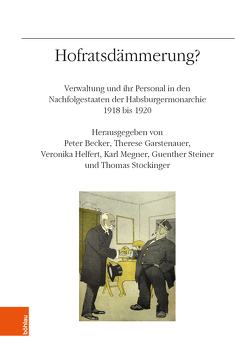 Hofratsdämmerung?

Verwaltung und ihr Personal in den Nachfolgestaaten der Habsburgermonarchie 1918 bis 1920

Herausgegeben von
Peter Becker, Therese Garstenauer, Veronika Helfert, Karl Megner, Guenther Steiner und Thomas Stockinger

böhlau